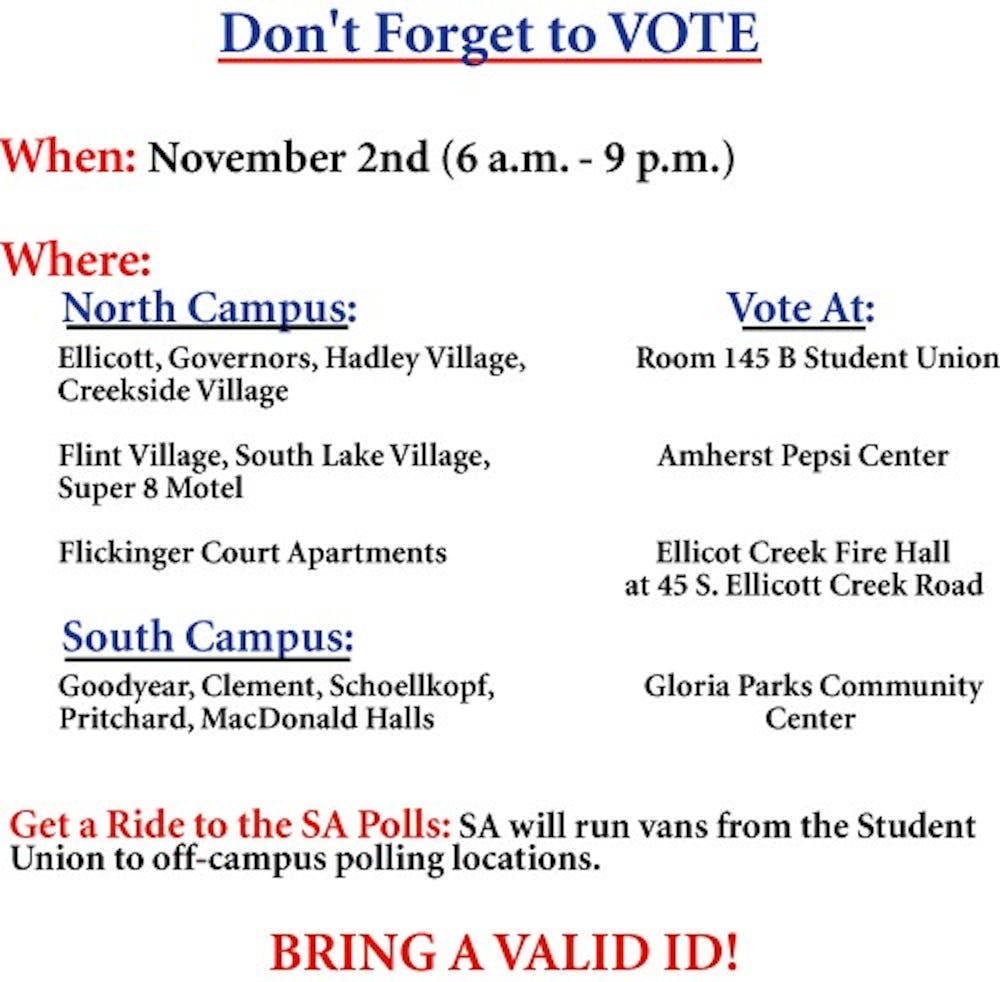 Don't Forget to VOTE

When: November 2nd (6 a.m. - 9 p.m.)

Where:

North Campus:

Ellicott, Governors, Hadley Village, Creekside Village

Flint Village, South Lake Village, Super 8 Motel

Flickinger Court Apartments

South Campus:

Goodyear, Clement, Schoellkopf, Pritchard, MacDonald Halls

Vote At:

Room 145 B Student Union

Amherst Pepsi Center

Ellicot Creek Fire Hall at 45 S. Ellicott Creek Road

Gloria Parks Community Center

Get a Ride to the SA Polls: SA will run vans from the Student Union to off-campus polling locations.

BRING A VALID ID!